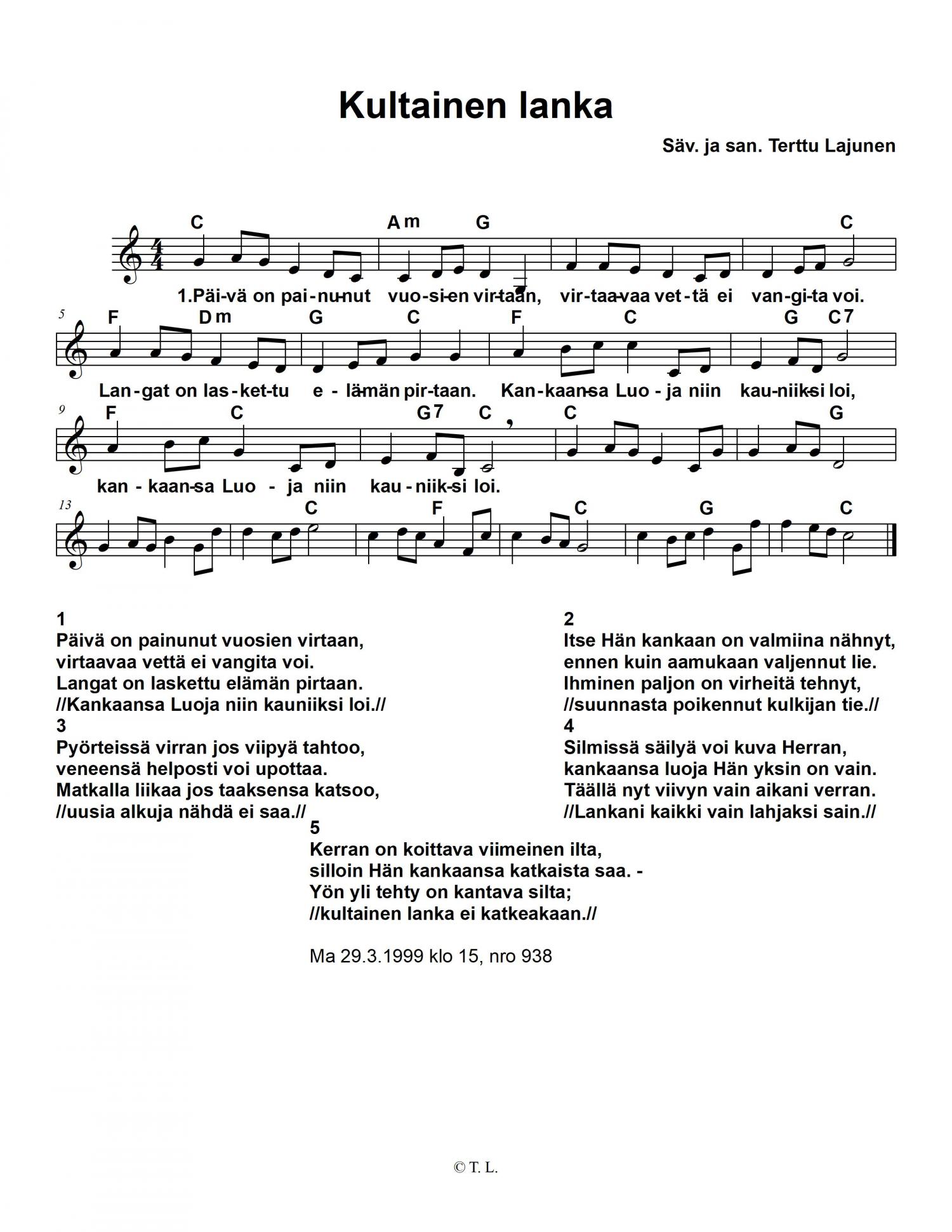 Kultainen lanka

Säv. ja san. Terttu Lajunen

C Am G C

1.Päi-vä on pai-nu-nut vuo-si-en vir-taan, vir-taa-vaa vet-tä ei van-gi-ta voi.

5 F Dm G C F C G C7

Lan-gat on las-ket-tu e-lä-män pir-taan. Kan-kaan-sa Luo-ja niin kau-niik-si loi,

9 F C G7 C C G

kan-kaan-sa Luo-ja niin kau-niik-si loi.

13 C F C G C

1
Päivä on painunut vuosien virtaan,
virtaavaa vettä ei vangita voi.
Langat on laskettu elämän pirtaan.
//Kankaansa Luoja niin kauniiksi loi.//
3
Pyörteissä virran jos viipyä tahtoo,
veneensä helposti voi upottaa.
Matkalla liikaa jos taaksensa katsoo,
//uusia alkuja nähdä ei saa.//

2
Itse Hän kankaan on valmiina nähnyt,
ennen kuin aamukaan valjennut lie.
Ihminen paljon on virheitä tehnyt,
//suunnasta poikennut kulkijan tie.//
4
Silmissä säilyä voi kuva Herran,
kankaansa luoja Hän yksin on vain.
Täällä nyt viivyn vain aikani verran.
//Lankani kaikki vain lahjaksi sain.//

5
Kerran on koittava viimeinen ilta,
silloin Hän kankaansa katkaista saa. -
Yön yli tehty on kantava silta;
//kultainen lanka ei katkeakaan.//

Ma 29.3.1999 klo 15, nro 938

© T. L.